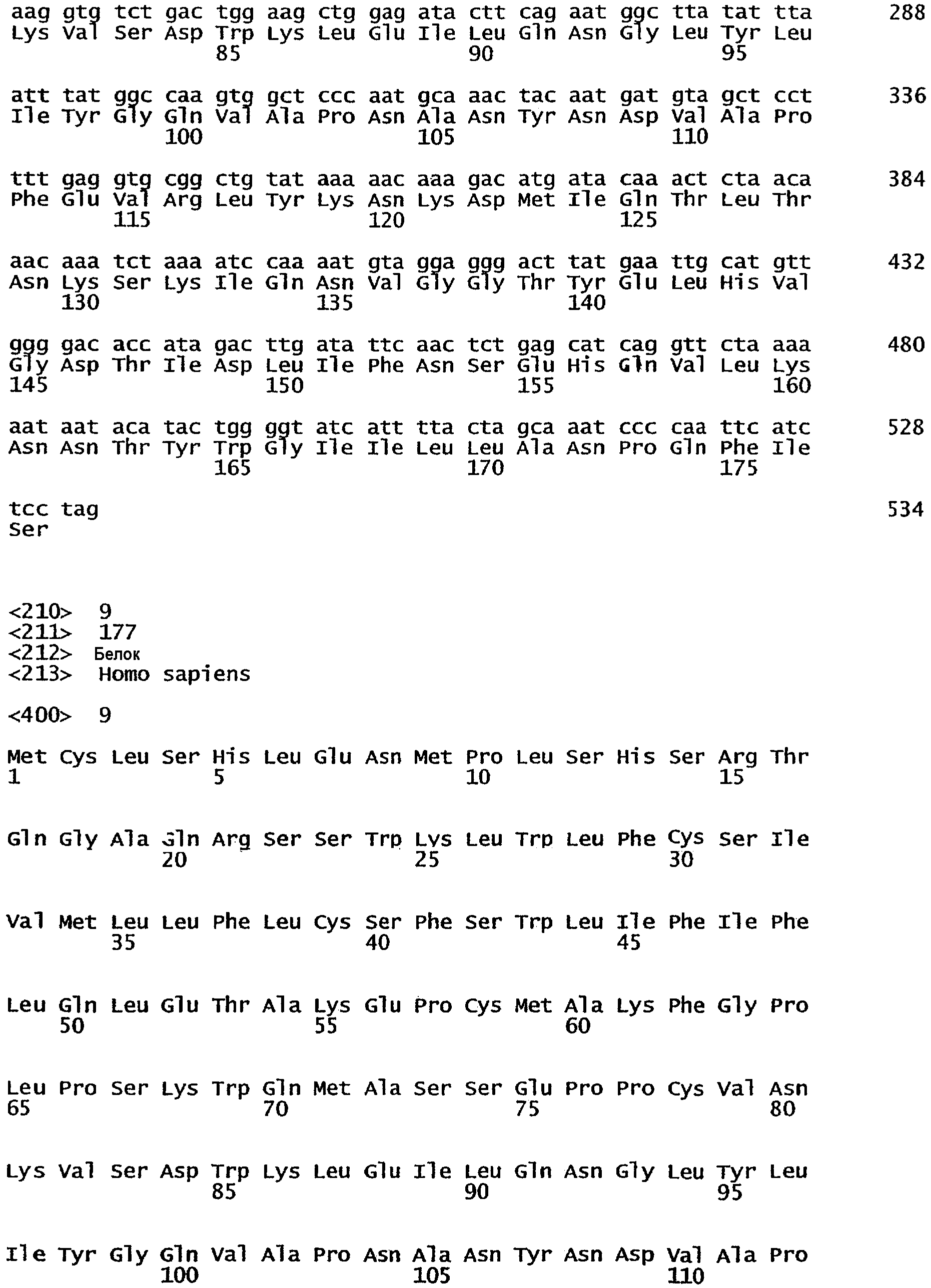 aag gtg tct gac tgg aag ctg gag ata ctt cag aat ggc tta tat tta 288
Lys Val Ser Asp Trp Lys Leu Glu Ile Leu Gln Asn Gly Leu Tyr Leu
85 90 95

att tat ggc caa gtg gct ccc aat gca aac tac aat gat gta gct cct 336
Ile Tyr Gly Gln Val Ala Pro Asn Ala Asn Tyr Asn Asp Val Ala Pro
100 105 110

ttt gag gtg cgg ctg tat aaa aac aaa gac atg ata caa act cta aca 384
Phe Glu Val Arg Leu Tyr Lys Asn Lys Asp Met Ile Gln Thr Leu Thr
115 120 125

aac aaa tct aaa atc caa aat gta gga ggg act tat gaa ttg cat gtt 432
Asn Lys Ser Lys Ile Gln Asn Val Gly Gly Thr Tyr Glu Leu His Val
130 135 140

ggg gac acc ata gac ttg ata ttc aac tct gag cat cag gtt cta aaa 480
Gly Asp Thr Ile Asp Leu Ile Phe Asn Ser Glu His Gln Val Leu Lys
145 150 155 160

aat aat aca tac tgg ggt atc att tta cta gca aat ccc caa ttc atc 528
Asn Asn Thr Tyr Trp Gly Ile Ile Leu Leu Ala Asn Pro Gln Phe Ile
165 170 175

tcc tag 534
Ser

<210> 9
<211> 177
<212> Белок
<213> Homo sapiens

<400> 9

Met Cys Leu Ser His Leu Glu Asn Met Pro Leu Ser His Ser Arg Thr
1 5 10 15

Gln Gly Ala Gln Arg Ser Ser Trp Lys Leu Trp Leu Phe Cys Ser Ile
20 25 30

Val Met Leu Leu Phe Leu Cys Ser Phe Ser Trp Leu Ile Phe Ile Phe
35 40 45

Leu Gln Leu Glu Thr Ala Lys Glu Pro Cys Met Ala Lys Phe Gly Pro
50 55 60

Leu Pro Ser Lys Trp Gln Met Ala Ser Ser Glu Pro Pro Cys Val Asn
65 70 75 80

Lys Val Ser Asp Trp Lys Leu Glu Ile Leu Gln Asn Gly Leu Tyr Leu
85 90 95

Ile Tyr Gly Gln Val Ala Pro Asn Ala Asn Tyr Asn Asp Val Ala Pro
100 105 110